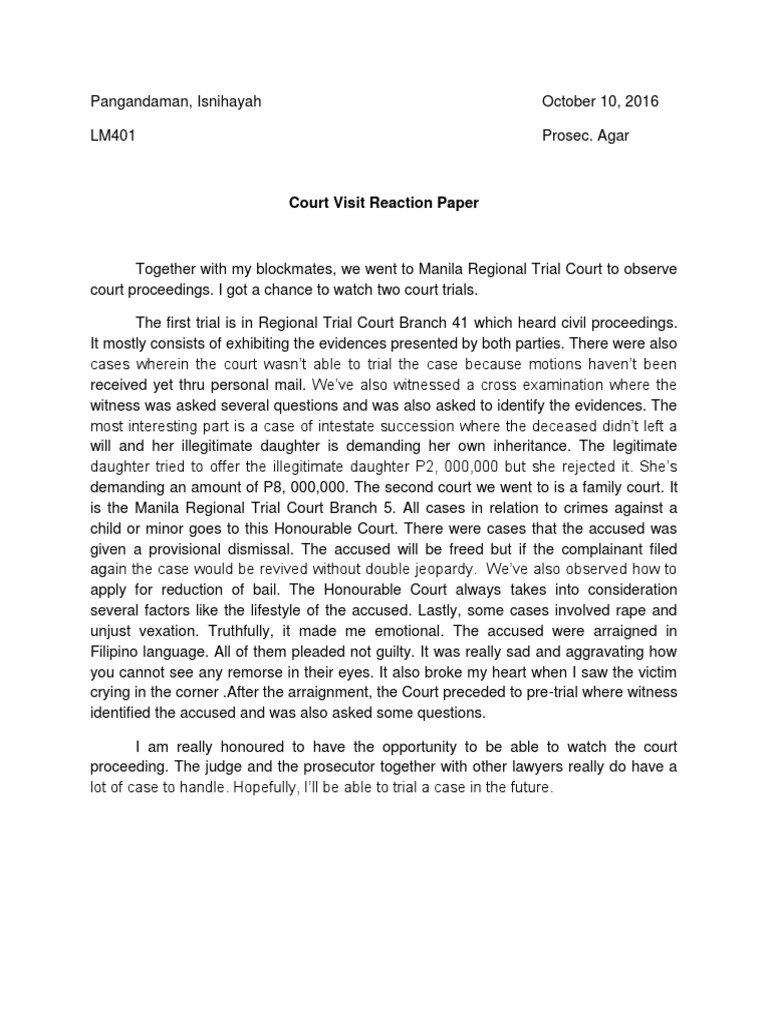 Pangandaman, Isnihayah
October 10, 2016

LM401
Prosec. Agar

Court Visit Reaction Paper

Together with my blockmates, we went to Manila Regional Trial Court to observe court proceedings. I got a chance to watch two court trials.

The first trial is in Regional Trial Court Branch 41 which heard civil proceedings. It mostly consists of exhibiting the evidences presented by both parties. There were also cases wherein the court wasn't able to trial the case because motions haven't been received yet thru personal mail. We've also witnessed a cross examination where the witness was asked several questions and was also asked to identify the evidences. The most interesting part is a case of intestate succession where the deceased didn't left a will and her illegitimate daughter is demanding her own inheritance. The legitimate daughter tried to offer the illegitimate daughter P2, 000,000 but she rejected it. She's demanding an amount of P8, 000,000. The second court we went to is a family court. It is the Manila Regional Trial Court Branch 5. All cases in relation to crimes against a child or minor goes to this Honourable Court. There were cases that the accused was given a provisional dismissal. The accused will be freed but if the complainant filed again the case would be revived without double jeopardy. We've also observed how to apply for reduction of bail. The Honourable Court always takes into consideration several factors like the lifestyle of the accused. Lastly, some cases involved rape and unjust vexation. Truthfully, it made me emotional. The accused were arraigned in Filipino language. All of them pleaded not guilty. It was really sad and aggravating how you cannot see any remorse in their eyes. It also broke my heart when I saw the victim crying in the corner .After the arraignment, the Court preceded to pre-trial where witness identified the accused and was also asked some questions.

I am really honoured to have the opportunity to be able to watch the court proceeding. The judge and the prosecutor together with other lawyers really do have a lot of case to handle. Hopefully, I'll be able to trial a case in the future.